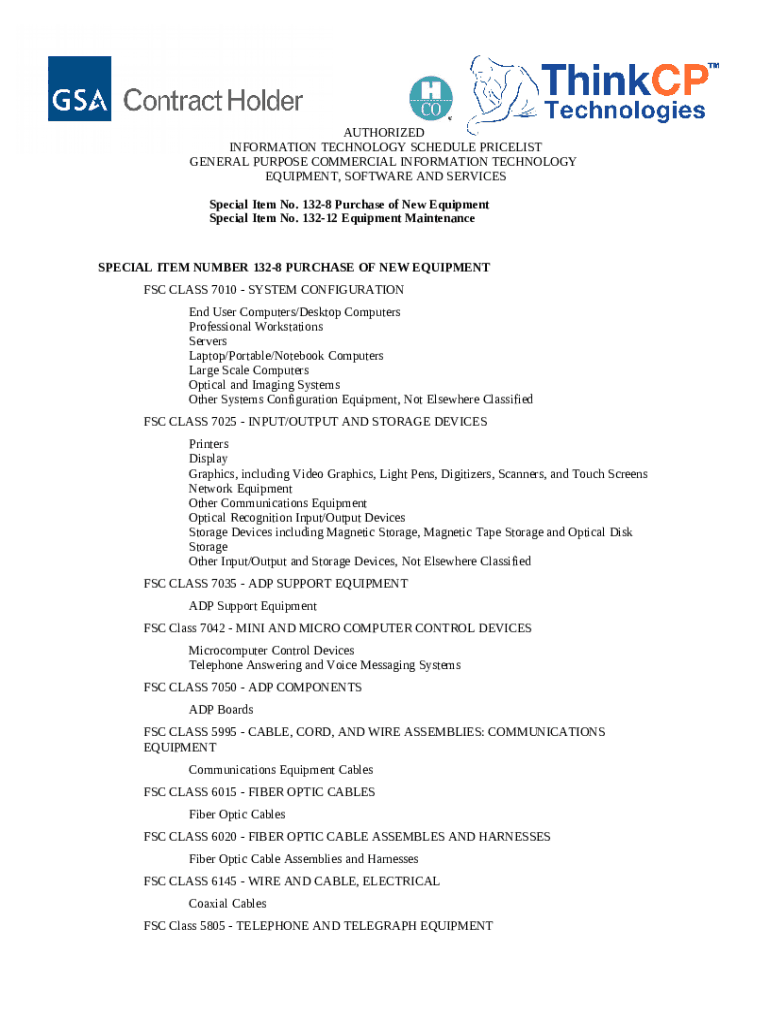 GSA Contract Holder

H CO

ThinkCP™ Technologies

AUTHORIZED
INFORMATION TECHNOLOGY SCHEDULE PRICELIST
GENERAL PURPOSE COMMERCIAL INFORMATION TECHNOLOGY
EQUIPMENT, SOFTWARE AND SERVICES

Special Item No. 132-8 Purchase of New Equipment
Special Item No. 132-12 Equipment Maintenance

SPECIAL ITEM NUMBER 132-8 PURCHASE OF NEW EQUIPMENT

FSC CLASS 7010 - SYSTEM CONFIGURATION

End User Computers/Desktop Computers
Professional Workstations
Servers
Laptop/Portable/Notebook Computers
Large Scale Computers
Optical and Imaging Systems
Other Systems Configuration Equipment, Not Elsewhere Classified

FSC CLASS 7025 - INPUT/OUTPUT AND STORAGE DEVICES

Printers
Display
Graphics, including Video Graphics, Light Pens, Digitizers, Scanners, and Touch Screens
Network Equipment
Other Communications Equipment
Optical Recognition Input/Output Devices
Storage Devices including Magnetic Storage, Magnetic Tape Storage and Optical Disk Storage
Other Input/Output and Storage Devices, Not Elsewhere Classified

FSC CLASS 7035 - ADP SUPPORT EQUIPMENT

ADP Support Equipment

FSC Class 7042 - MINI AND MICRO COMPUTER CONTROL DEVICES

Microcomputer Control Devices
Telephone Answering and Voice Messaging Systems

FSC CLASS 7050 - ADP COMPONENTS

ADP Boards

FSC CLASS 5995 - CABLE, CORD, AND WIRE ASSEMBLIES: COMMUNICATIONS EQUIPMENT

Communications Equipment Cables

FSC CLASS 6015 - FIBER OPTIC CABLES

Fiber Optic Cables

FSC CLASS 6020 - FIBER OPTIC CABLE ASSEMBLES AND HARNESSES

Fiber Optic Cable Assemblies and Harnesses

FSC CLASS 6145 - WIRE AND CABLE, ELECTRICAL

Coaxial Cables

FSC Class 5805 - TELEPHONE AND TELEGRAPH EQUIPMENT